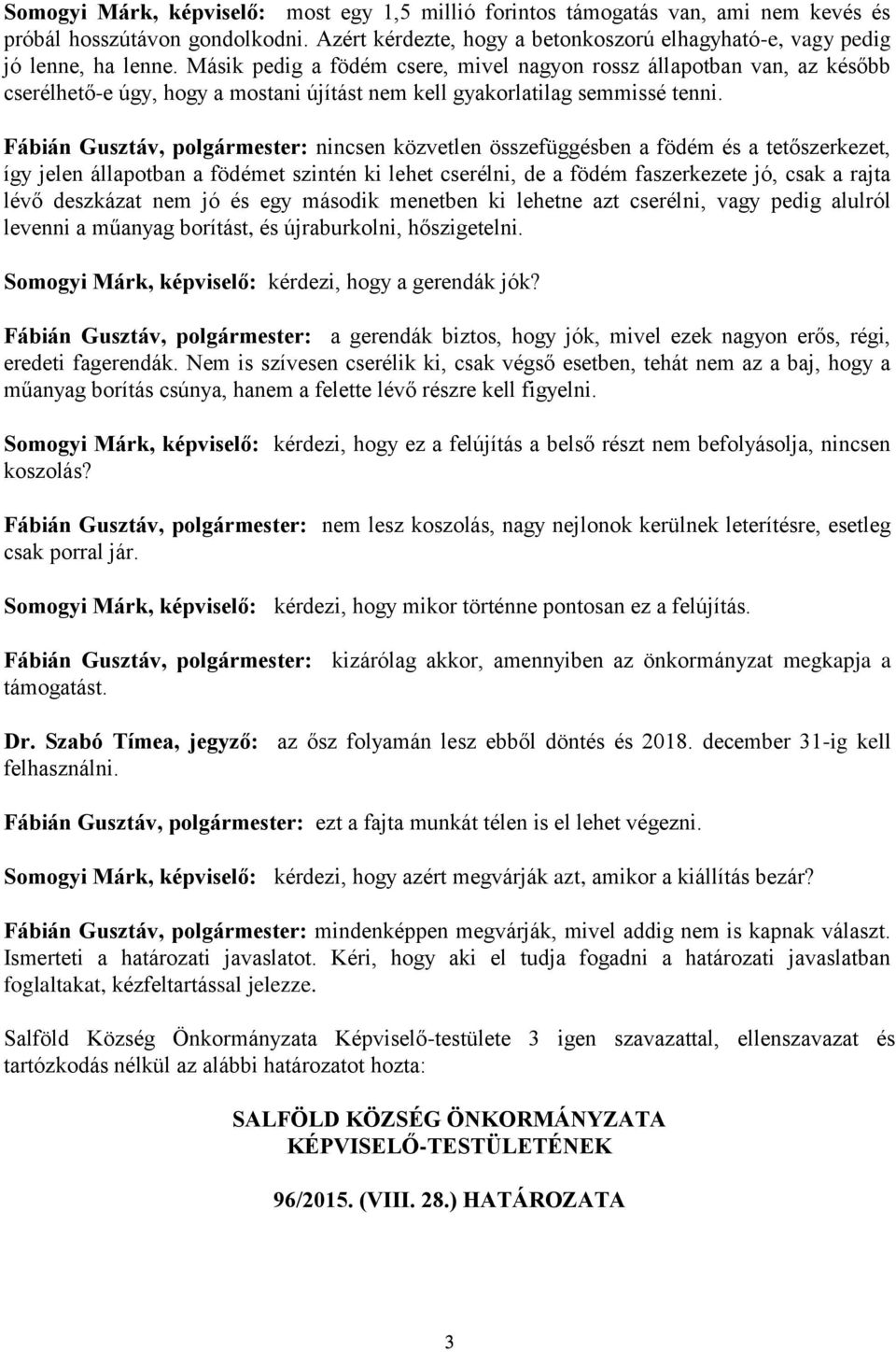 Somogyi Márk, képviselő: most egy 1,5 millió forintos támogatás van, ami nem kevés és próbál hosszútávon gondolkodni. Azért kérdezte, hogy a betonkoszorú elhagyható-e, vagy pedig jó lenne, ha lenne. Másik pedig a födém csere, mivel nagyon rossz állapotban van, az később cserélhető-e úgy, hogy a mostani újítást nem kell gyakorlatilag semmissé tenni.

Fábián Gusztáv, polgármester: nincsen közvetlen összefüggésben a födém és a tetőszerkezet, így jelen állapotban a födémet szintén ki lehet cserélni, de a födém faszerkezete jó, csak a rajta lévő deszkázat nem jó és egy második menetben ki lehetne azt cserélni, vagy pedig alulról levenni a műanyag borítást, és újraburkolni, hőszigetelni.

Somogyi Márk, képviselő: kérdezi, hogy a gerendák jók?

Fábián Gusztáv, polgármester: a gerendák biztos, hogy jók, mivel ezek nagyon erős, régi, eredeti fagerendák. Nem is szívesen cserélik ki, csak végső esetben, tehát nem az a baj, hogy a műanyag borítás csúnya, hanem a felette lévő részre kell figyelni.

Somogyi Márk, képviselő: kérdezi, hogy ez a felújítás a belső részt nem befolyásolja, nincsen koszolás?

Fábián Gusztáv, polgármester: nem lesz koszolás, nagy nejlonok kerülnek leterítésre, esetleg csak porral jár.

Somogyi Márk, képviselő: kérdezi, hogy mikor történne pontosan ez a felújítás.

Fábián Gusztáv, polgármester: kizárólag akkor, amennyiben az önkormányzat megkapja a támogatást.

Dr. Szabó Tímea, jegyző: az ősz folyamán lesz ebből döntés és 2018. december 31-ig kell felhasználni.

Fábián Gusztáv, polgármester: ezt a fajta munkát télen is el lehet végezni.

Somogyi Márk, képviselő: kérdezi, hogy azért megvárják azt, amikor a kiállítás bezár?

Fábián Gusztáv, polgármester: mindenképpen megvárják, mivel addig nem is kapnak választ. Ismerteti a határozati javaslatot. Kéri, hogy aki el tudja fogadni a határozati javaslatban foglaltakat, kézfeltartással jelezze.

Salföld Község Önkormányzata Képviselő-testülete 3 igen szavazattal, ellenszavazat és tartózkodás nélkül az alábbi határozatot hozta:

SALFÖLD KÖZSÉG ÖNKORMÁNYZATA
KÉPVISELŐ-TESTÜLETÉNEK

96/2015. (VIII. 28.) HATÁROZATA

3